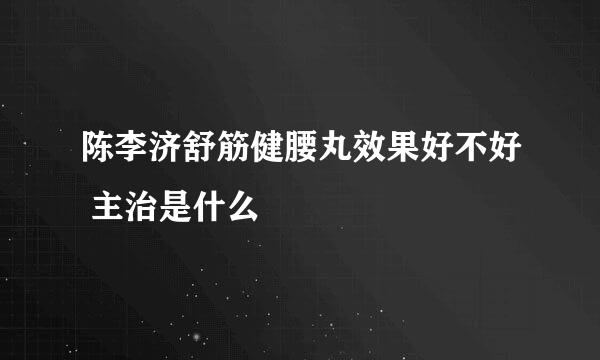 陈李济舒筋健腰丸效果好不好 主治是什么